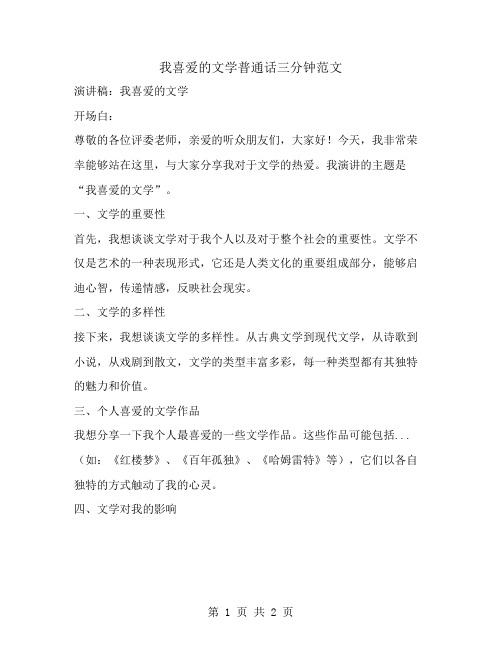 我喜爱的文学普通话三分钟范文

演讲稿：我喜爱的文学

开场白：

尊敬的各位评委老师，亲爱的听众朋友们，大家好！今天，我非常荣幸能够站在这里，与大家分享我对于文学的热爱。我演讲的主题是“我喜爱的文学”。

一、文学的重要性

首先，我想谈谈文学对于我个人以及对于整个社会的重要性。文学不仅是艺术的一种表现形式，它还是人类文化的重要组成部分，能够启迪心智，传递情感，反映社会现实。

二、文学的多样性

接下来，我想谈谈文学的多样性。从古典文学到现代文学，从诗歌到小说，从戏剧到散文，文学的类型丰富多彩，每一种类型都有其独特的魅力和价值。

三、个人喜爱的文学作品

我想分享一下我个人最喜爱的一些文学作品。这些作品可能包括...（如：《红楼梦》、《百年孤独》、《哈姆雷特》等），它们以各自独特的方式触动了我的心灵。

四、文学对我的影响

第 1 页 共 2 页